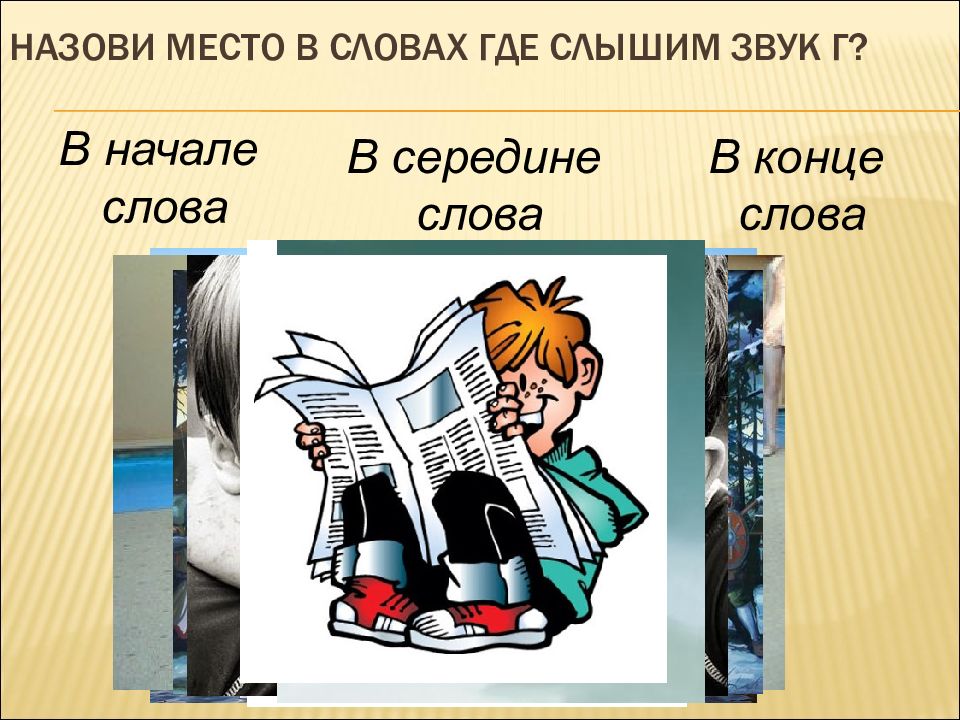 НАЗОВИ МЕСТО В СЛОВАХ ГДЕ СЛЫШИМ ЗВУК Г?

В начале слова

В середине слова

В конце слова